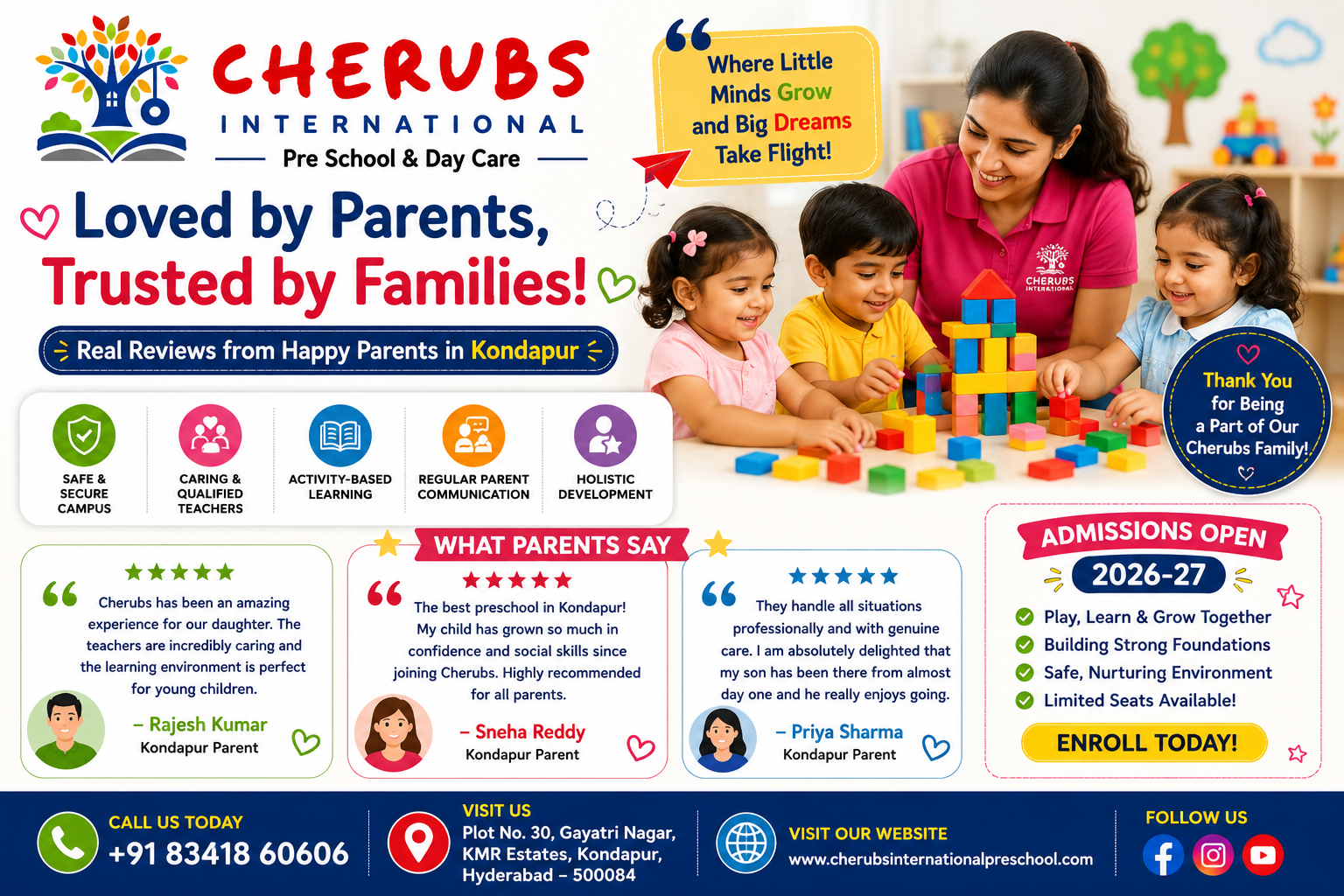 CHERUBS
INTERNATIONAL
Pre School & Day Care

Where Little Minds Grow and Big Dreams Take Flight!

Loved by Parents, Trusted by Families!

Real Reviews from Happy Parents in Kondapur

CHERUBS INTERNATIONAL

Thank You for Being a Part of Our Cherubs Family!

SAFE & SECURE CAMPUS

CARING & QUALIFIED TEACHERS

ACTIVITY-BASED LEARNING

REGULAR PARENT COMMUNICATION

HOLISTIC DEVELOPMENT

WHAT PARENTS SAY

Cherubs has been an amazing experience for our daughter. The teachers are incredibly caring and the learning environment is perfect for young children.
– Rajesh Kumar
Kondapur Parent

The best preschool in Kondapur! My child has grown so much in confidence and social skills since joining Cherubs. Highly recommended for all parents.
– Sneha Reddy
Kondapur Parent

They handle all situations professionally and with genuine care. I am absolutely delighted that my son has been there from almost day one and he really enjoys going.
– Priya Sharma
Kondapur Parent

ADMISSIONS OPEN
2026-27
Play, Learn & Grow Together
Building Strong Foundations
Safe, Nurturing Environment
Limited Seats Available!
ENROLL TODAY!

CALL US TODAY
+91 83418 60606

VISIT US
Plot No. 30, Gayatri Nagar, KMR Estates, Kondapur, Hyderabad – 500084

VISIT OUR WEBSITE
www.cherubsinternationalpreschool.com

FOLLOW US